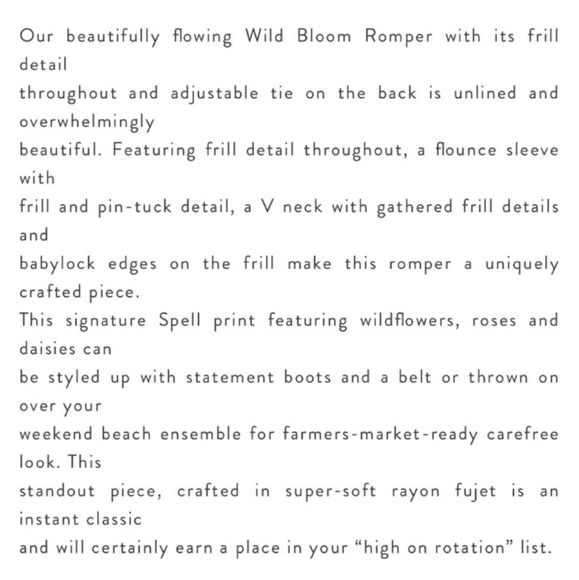 Our beautifully flowing Wild Bloom Romper with its frill detail
throughout and adjustable tie on the back is unlined and overwhelmingly
beautiful. Featuring frill detail throughout, a flounce sleeve with
frill and pin-tuck detail, a V neck with gathered frill details and
babylock edges on the frill make this romper a uniquely crafted piece.
This signature Spell print featuring wildflowers, roses and daisies can
be styled up with statement boots and a belt or thrown on over your
weekend beach ensemble for farmers-market-ready carefree look. This
standout piece, crafted in super-soft rayon fujet is an instant classic
and will certainly earn a place in your “high on rotation” list.